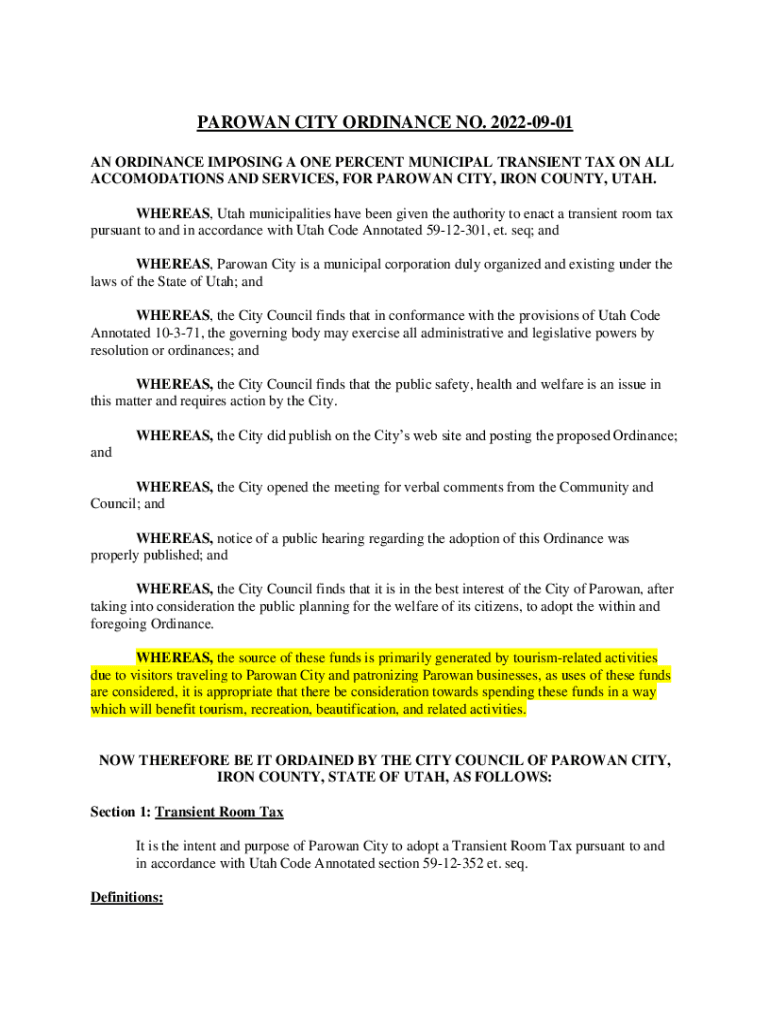 PAROWAN CITY ORDINANCE NO. 2022-09-01

AN ORDINANCE IMPOSING A ONE PERCENT MUNICIPAL TRANSIENT TAX ON ALL ACCOMODATIONS AND SERVICES, FOR PAROWAN CITY, IRON COUNTY, UTAH.

WHEREAS, Utah municipalities have been given the authority to enact a transient room tax pursuant to and in accordance with Utah Code Annotated 59-12-301, et. seq; and

WHEREAS, Parowan City is a municipal corporation duly organized and existing under the laws of the State of Utah; and

WHEREAS, the City Council finds that in conformance with the provisions of Utah Code Annotated 10-3-71, the governing body may exercise all administrative and legislative powers by resolution or ordinances; and

WHEREAS, the City Council finds that the public safety, health and welfare is an issue in this matter and requires action by the City.

WHEREAS, the City did publish on the City's web site and posting the proposed Ordinance; and

WHEREAS, the City opened the meeting for verbal comments from the Community and Council; and

WHEREAS, notice of a public hearing regarding the adoption of this Ordinance was properly published; and

WHEREAS, the City Council finds that it is in the best interest of the City of Parowan, after taking into consideration the public planning for the welfare of its citizens, to adopt the within and foregoing Ordinance.

WHEREAS, the source of these funds is primarily generated by tourism-related activities due to visitors traveling to Parowan City and patronizing Parowan businesses, as uses of these funds are considered, it is appropriate that there be consideration towards spending these funds in a way which will benefit tourism, recreation, beautification, and related activities.

NOW THEREFORE BE IT ORDAINED BY THE CITY COUNCIL OF PAROWAN CITY, IRON COUNTY, STATE OF UTAH, AS FOLLOWS:

Section 1: Transient Room Tax

It is the intent and purpose of Parowan City to adopt a Transient Room Tax pursuant to and in accordance with Utah Code Annotated section 59-12-352 et. seq.

Definitions: